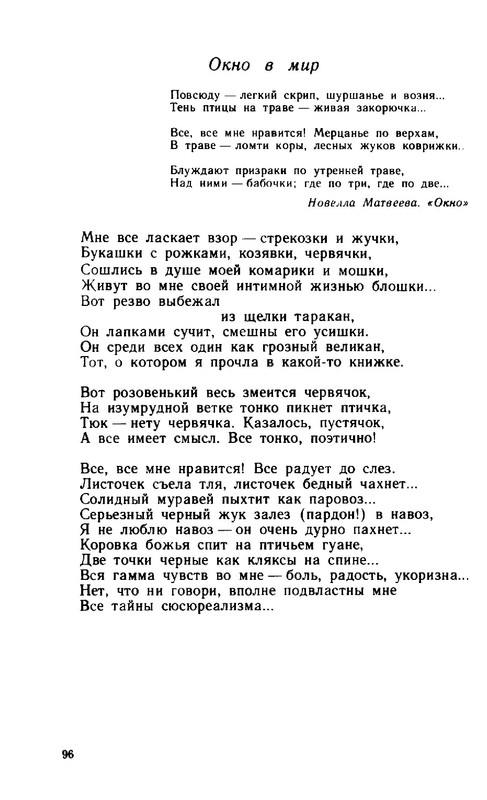 Окно в мир

Повсюду — легкий скрип, шуршанье и возня...
Тень птицы на траве — живая закорючка...

Все, все мне нравится! Мерцанье по верхам,
В траве — ломти коры, лесных жуков коврижки..

Блуждают призраки по утренней траве,
Над ними — бабочки; где по три, где по две...

Новелла Матвеева. «Окно»

Мне все ласкает взор — стрекозки и жучки,
Букашки с рожками, козявки, червячки,
Сошлись в душе моей комарики и мошки,
Живут во мне своей интимной жизнью блошки...
Вот резво выбежал
из щелки таракан,
Он лапками сучит, смешны его усишки.
Он среди всех один как грозный великан,
Тот, о котором я прочла в какой-то книжке.

Вот розовенький весь змеится червячок,
На изумрудной ветке тонко пикнет птичка,
Тюк — нету червячка. Казалось, пустячок,
А все имеет смысл. Все тонко, поэтично!

Все, все мне нравится! Все радует до слез.
Листочек съела тля, листочек бедный чахнет...
Солидный муравей пыхтит как паровоз...
Серьезный черный жук залез (пардон!) в навоз,
Я не люблю навоз — он очень дурно пахнет...
Коровка божья спит на птичьем гуане,
Две точки черные как кляксы на спине...
Вся гамма чувств во мне — боль, радость, укоризна...
Нет, что ни говори, вполне подвластны мне
Все тайны сюсюреализма...

96